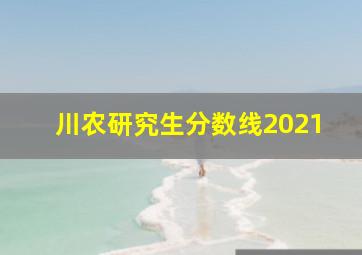 川农研究生分数线2021